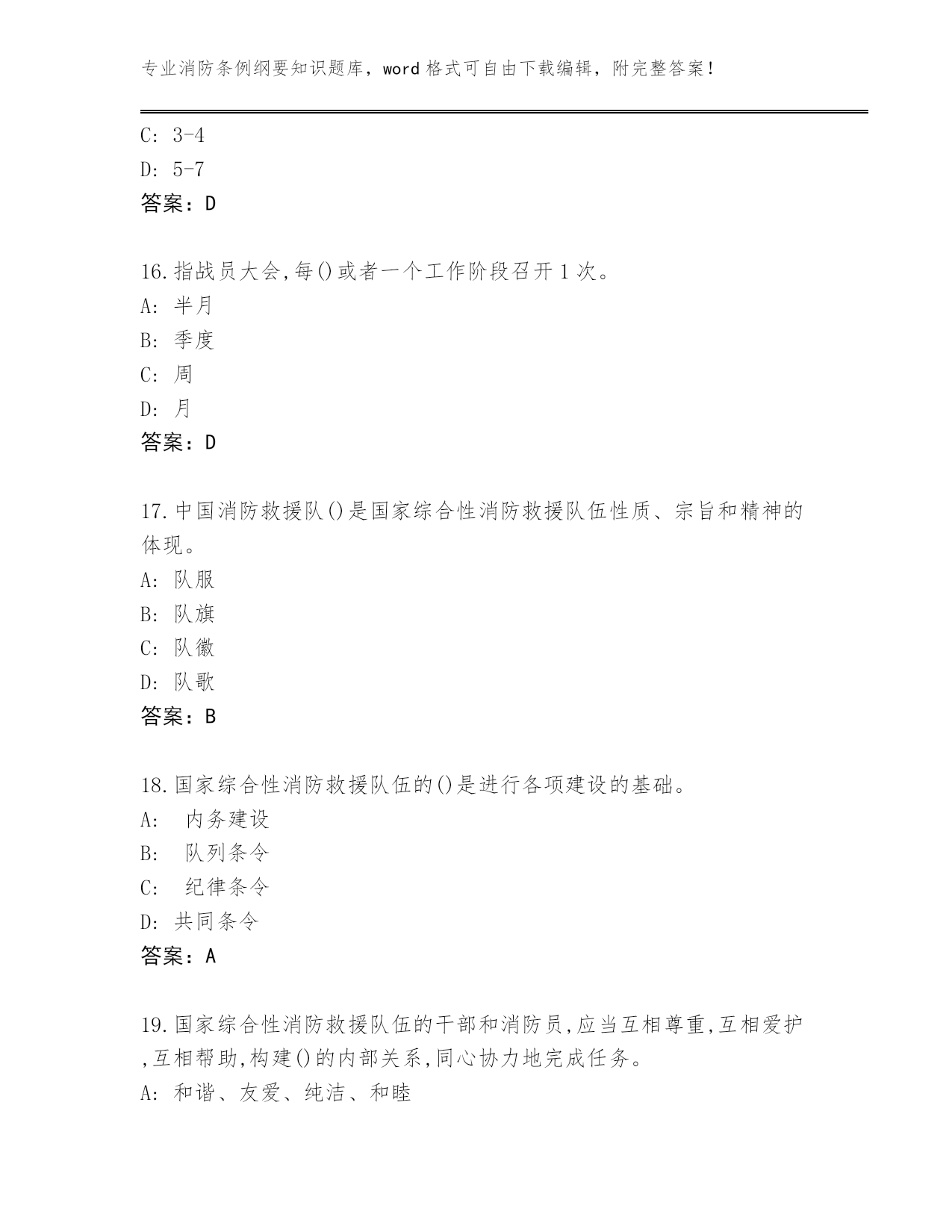 专业消防条例纲要知识题库，word 格式可自由下载编辑，附完整答案！

C: 3-4
D: 5-7
答案：D

16.指战员大会,每()或者一个工作阶段召开 1 次。
A: 半月
B: 季度
C: 周
D: 月
答案：D

17.中国消防救援队()是国家综合性消防救援队伍性质、宗旨和精神的体现。
A: 队服
B: 队旗
C: 队徽
D: 队歌
答案：B

18.国家综合性消防救援队伍的()是进行各项建设的基础。
A: 内务建设
B: 队列条令
C: 纪律条令
D: 共同条令
答案：A

19.国家综合性消防救援队伍的干部和消防员,应当互相尊重,互相爱护,互相帮助,构建()的内部关系,同心协力地完成任务。
A: 和谐、友爱、纯洁、和睦